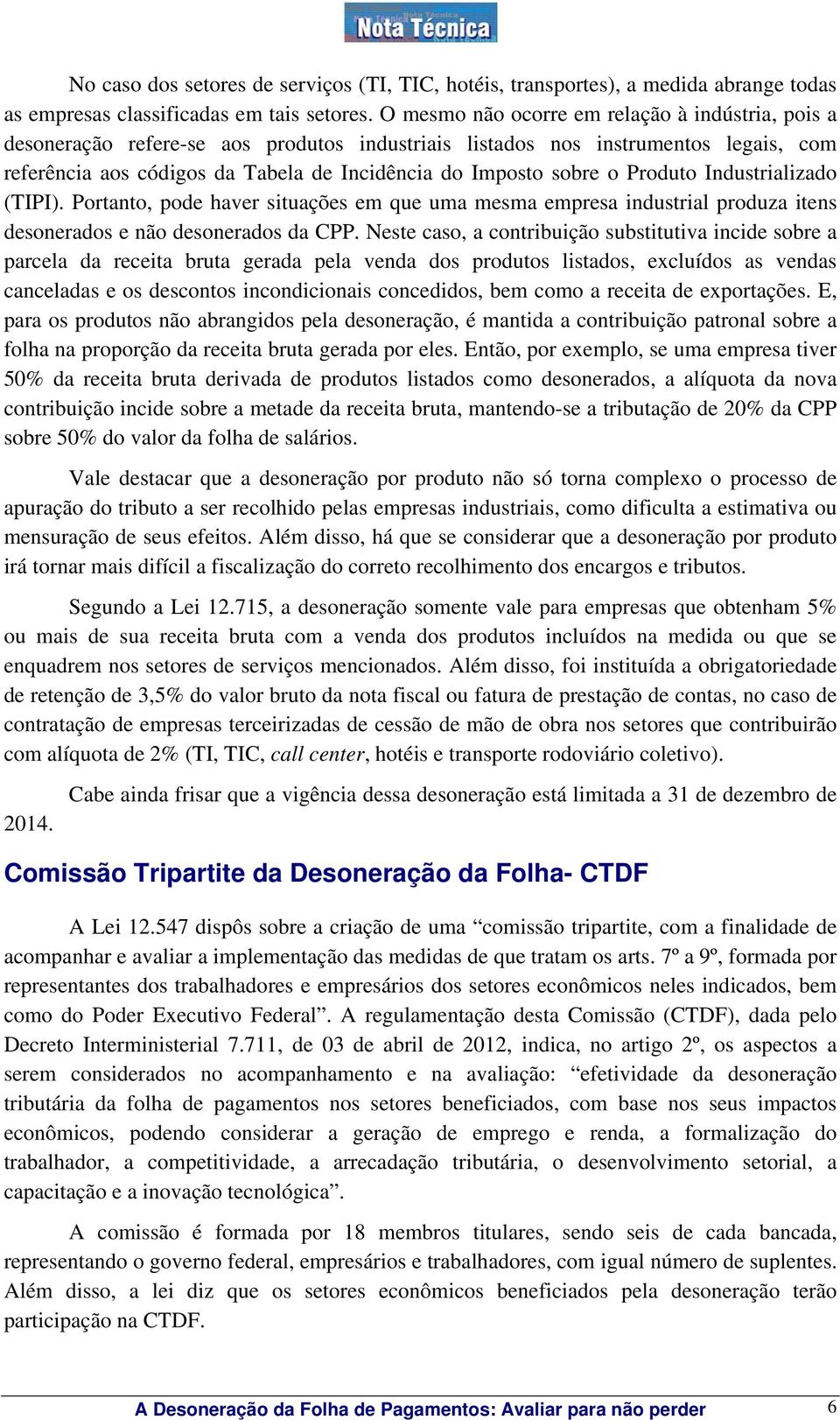 Nota Técnica

No caso dos setores de serviços (TI, TIC, hotéis, transportes), a medida abrange todas as empresas classificadas em tais setores. O mesmo não ocorre em relação à indústria, pois a desoneração refere-se aos produtos industriais listados nos instrumentos legais, com referência aos códigos da Tabela de Incidência do Imposto sobre o Produto Industrializado (TIPI). Portanto, pode haver situações em que uma mesma empresa industrial produza itens desonerados e não desonerados da CPP. Neste caso, a contribuição substitutiva incide sobre a parcela da receita bruta gerada pela venda dos produtos listados, excluídos as vendas canceladas e os descontos incondicionais concedidos, bem como a receita de exportações. E, para os produtos não abrangidos pela desoneração, é mantida a contribuição patronal sobre a folha na proporção da receita bruta gerada por eles. Então, por exemplo, se uma empresa tiver 50% da receita bruta derivada de produtos listados como desonerados, a alíquota da nova contribuição incide sobre a metade da receita bruta, mantendo-se a tributação de 20% da CPP sobre 50% do valor da folha de salários.

Vale destacar que a desoneração por produto não só torna complexo o processo de apuração do tributo a ser recolhido pelas empresas industriais, como dificulta a estimativa ou mensuração de seus efeitos. Além disso, há que se considerar que a desoneração por produto irá tornar mais difícil a fiscalização do correto recolhimento dos encargos e tributos.

Segundo a Lei 12.715, a desoneração somente vale para empresas que obtenham 5% ou mais de sua receita bruta com a venda dos produtos incluídos na medida ou que se enquadrem nos setores de serviços mencionados. Além disso, foi instituída a obrigatoriedade de retenção de 3,5% do valor bruto da nota fiscal ou fatura de prestação de contas, no caso de contratação de empresas terceirizadas de cessão de mão de obra nos setores que contribuirão com alíquota de 2% (TI, TIC, call center, hotéis e transporte rodoviário coletivo).

Cabe ainda frisar que a vigência dessa desoneração está limitada a 31 de dezembro de 2014.

Comissão Tripartite da Desoneração da Folha- CTDF

A Lei 12.547 dispôs sobre a criação de uma “comissão tripartite, com a finalidade de acompanhar e avaliar a implementação das medidas de que tratam os arts. 7º a 9º, formada por representantes dos trabalhadores e empresários dos setores econômicos neles indicados, bem como do Poder Executivo Federal”. A regulamentação desta Comissão (CTDF), dada pelo Decreto Interministerial 7.711, de 03 de abril de 2012, indica, no artigo 2º, os aspectos a serem considerados no acompanhamento e na avaliação: “efetividade da desoneração tributária da folha de pagamentos nos setores beneficiados, com base nos seus impactos econômicos, podendo considerar a geração de emprego e renda, a formalização do trabalhador, a competitividade, a arrecadação tributária, o desenvolvimento setorial, a capacitação e a inovação tecnológica”.

A comissão é formada por 18 membros titulares, sendo seis de cada bancada, representando o governo federal, empresários e trabalhadores, com igual número de suplentes. Além disso, a lei diz que os setores econômicos beneficiados pela desoneração terão participação na CTDF.

A Desoneração da Folha de Pagamentos: Avaliar para não perder 6